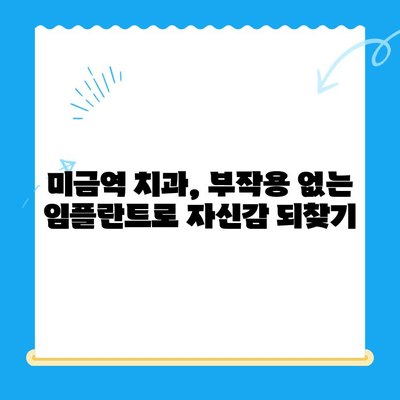 미금역 치과, 부작용 없는 임플란트로 자신감 되찾기